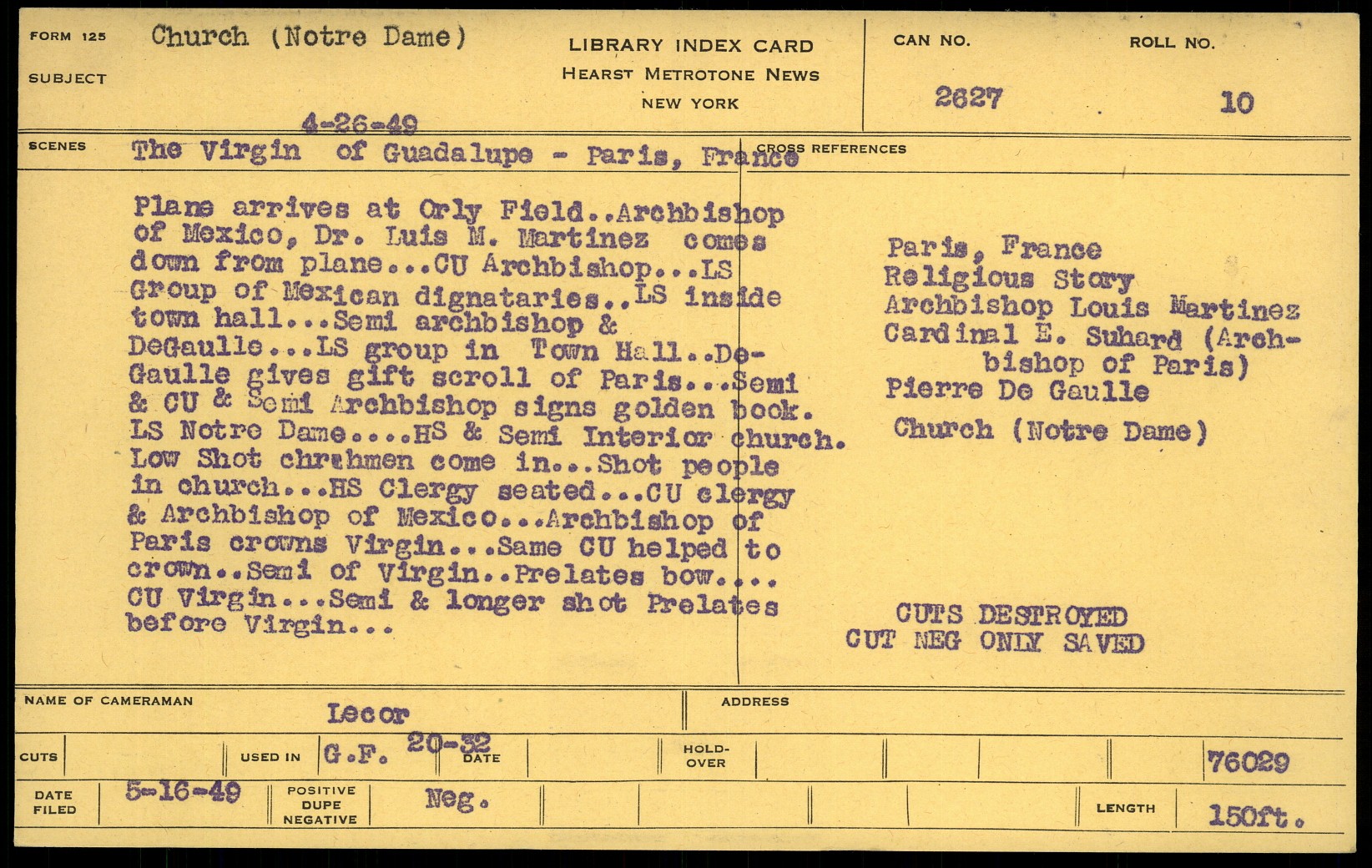 FORM 125
SUBJECT
Church (Notre Dame)

LIBRARY INDEX CARD
HEARST METROTONE NEWS
NEW YORK

CAN NO. 2627
ROLL NO. 10

4-26-49

SCENES
The Virgin of Guadalupe - Paris, France

CROSS REFERENCES

Plane arrives at Orly Field..Archbishop of Mexico, Dr. Luis M. Martinez comes down from plane...CU Archbishop...LS Group of Mexican dignataries..LS inside town hall...Semi archbishop & DeGaulle...LS group in Town Hall..DeGaulle gives gift scroll of Paris...Semi & CU & Semi Archbishop signs golden book. LS Notre Dame....HS & Semi Interior church. Low Shot chrchmen come in...Shot people in church...HS Clergy seated...CU clergy & Archbishop of Mexico...Archbishop of Paris crowns Virgin...Same CU helped to crown..Semi of Virgin..Prelates bow.... CU Virgin...Semi & longer shot Prelates before Virgin...

Paris, France
Religious Story
Archbishop Louis Martinez
Cardinal E. Suhard (Archbishop of Paris)
Pierre De Gaulle
Church (Notre Dame)

CUTS DESTROYED
CUT NEG ONLY SAVED

NAME OF CAMERAMAN Lecor
ADDRESS

CUTS
USED IN G.F. 20-32
DATE
HOLD-OVER
76029

DATE FILED 5-16-49
POSITIVE DUPE NEGATIVE Neg.
LENGTH 150ft.